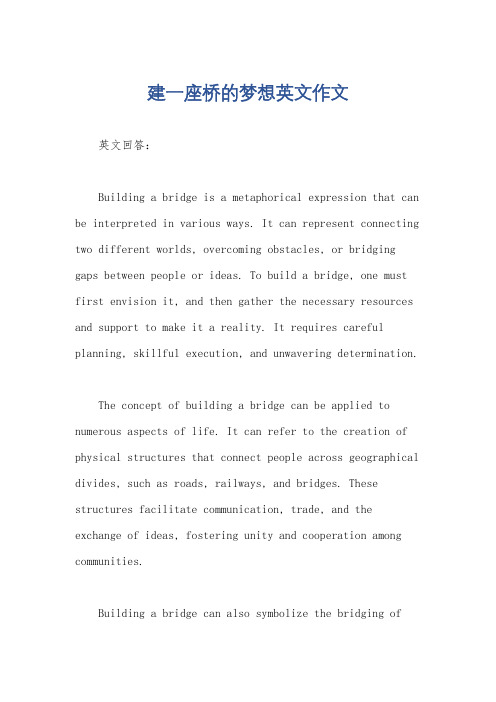 建一座桥的梦想英文作文

英文回答：

Building a bridge is a metaphorical expression that can be interpreted in various ways. It can represent connecting two different worlds, overcoming obstacles, or bridging gaps between people or ideas. To build a bridge, one must first envision it, and then gather the necessary resources and support to make it a reality. It requires careful planning, skillful execution, and unwavering determination.

The concept of building a bridge can be applied to numerous aspects of life. It can refer to the creation of physical structures that connect people across geographical divides, such as roads, railways, and bridges. These structures facilitate communication, trade, and the exchange of ideas, fostering unity and cooperation among communities.

Building a bridge can also symbolize the bridging of